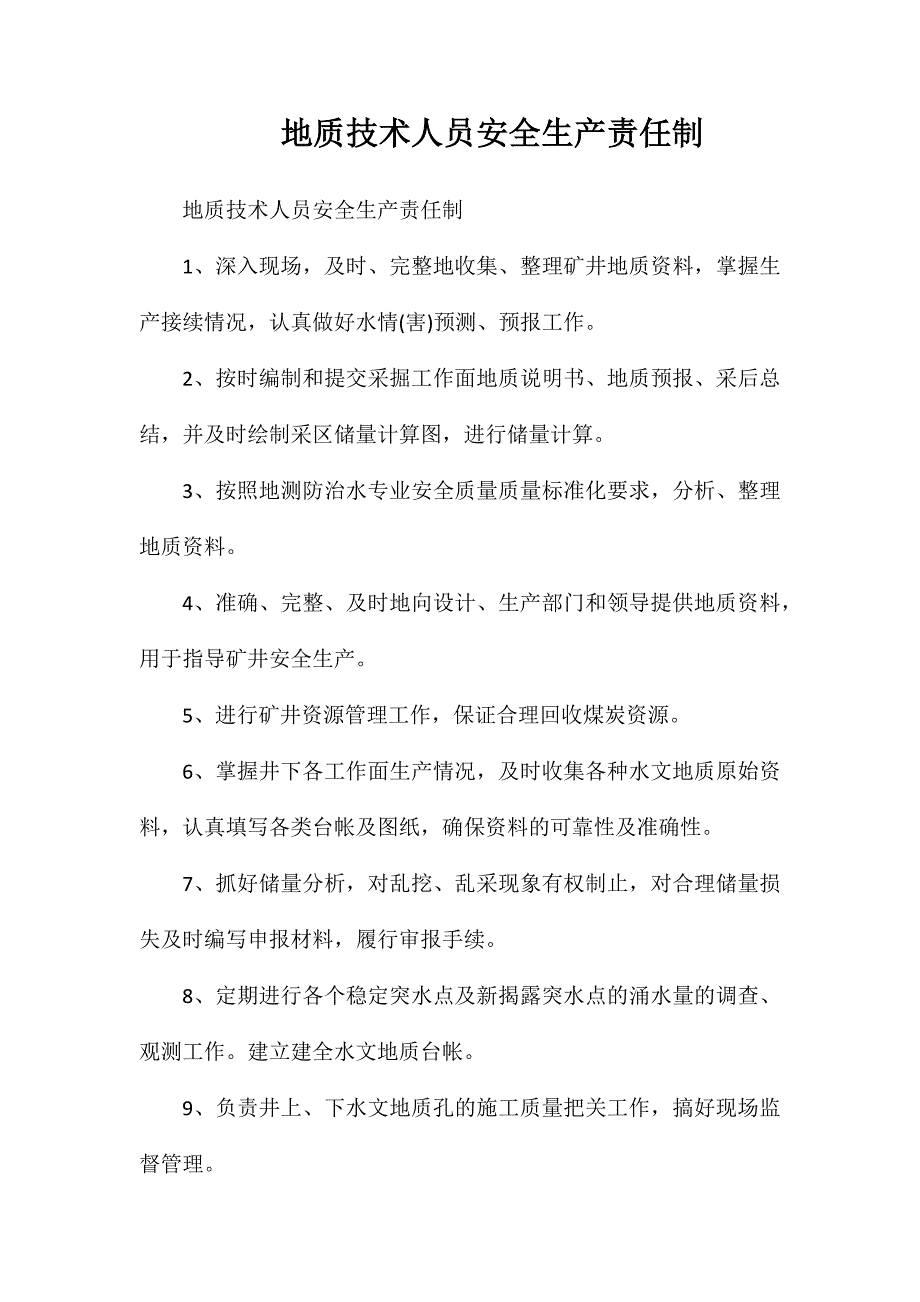 地质技术人员安全生产责任制

地质技术人员安全生产责任制

1、深入现场，及时、完整地收集、整理矿井地质资料，掌握生产接续情况，认真做好水情(害)预测、预报工作。

2、按时编制和提交采掘工作面地质说明书、地质预报、采后总结，并及时绘制采区储量计算图，进行储量计算。

3、按照地测防治水专业安全质量质量标准化要求，分析、整理地质资料。

4、准确、完整、及时地向设计、生产部门和领导提供地质资料，用于指导矿井安全生产。

5、进行矿井资源管理工作，保证合理回收煤炭资源。

6、掌握井下各工作面生产情况，及时收集各种水文地质原始资料，认真填写各类台帐及图纸，确保资料的可靠性及准确性。

7、抓好储量分析，对乱挖、乱采现象有权制止，对合理储量损失及时编写申报材料，履行审报手续。

8、定期进行各个稳定突水点及新揭露突水点的涌水量的调查、观测工作。建立建全水文地质台帐。

9、负责井上、下水文地质孔的施工质量把关工作，搞好现场监督管理。